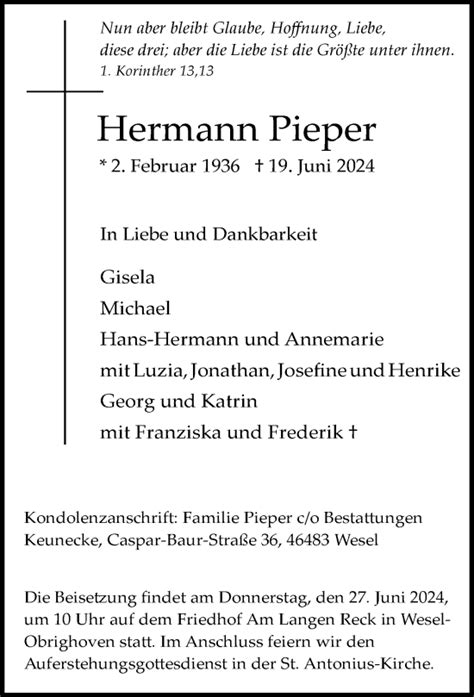 Nun aber bleibt Glaube, Hoffnung, Liebe, diese drei; aber die Liebe ist die Größte unter ihnen.
1. Korinther 13,13

Hermann Pieper

* 2. Februar 1936 † 19. Juni 2024

In Liebe und Dankbarkeit

Gisela
Michael
Hans-Hermann und Annemarie
mit Luzia, Jonathan, Josefine und Henrike
Georg und Katrin
mit Franziska und Frederik †

Kondolenzanschrift: Familie Pieper c/o Bestattungen Keunecke, Caspar-Baur-Straße 36, 46483 Wesel

Die Beisetzung findet am Donnerstag, den 27. Juni 2024, um 10 Uhr auf dem Friedhof Am Langen Reck in Wesel-Obrighoven statt. Im Anschluss feiern wir den Auferstehungsgottesdienst in der St. Antonius-Kirche.